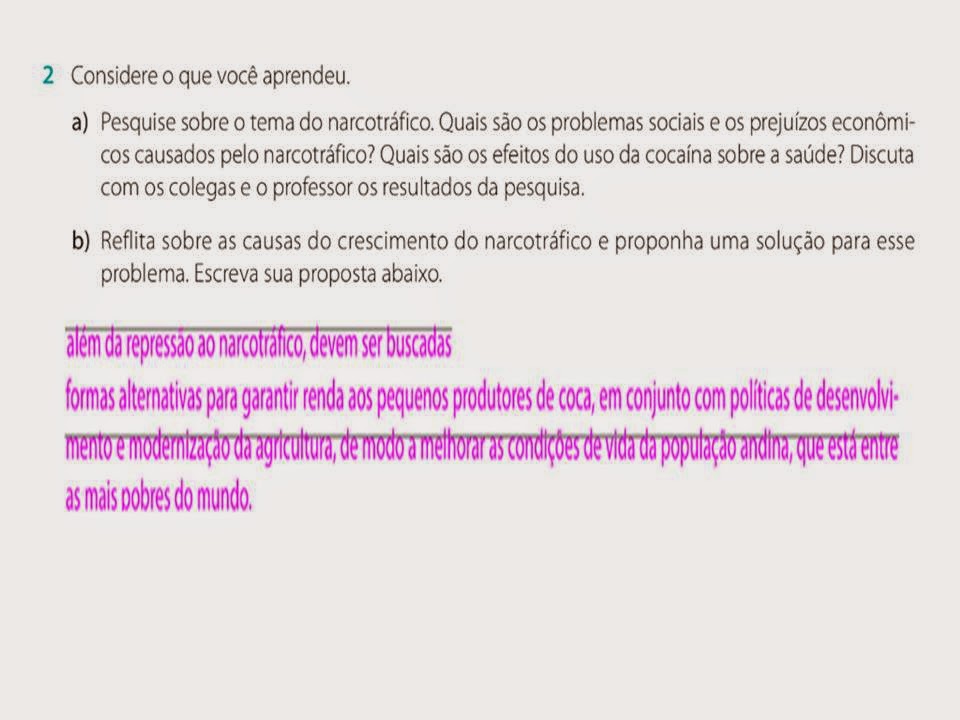 2 Considere o que você aprendeu.

a) Pesquise sobre o tema do narcotráfico. Quais são os problemas sociais e os prejuízos econômicos causados pelo narcotráfico? Quais são os efeitos do uso da cocaína sobre a saúde? Discuta com os colegas e o professor os resultados da pesquisa.

b) Reflita sobre as causas do crescimento do narcotráfico e proponha uma solução para esse problema. Escreva sua proposta abaixo.

além da repressão ao narcotráfico, devem ser buscadas formas alternativas para garantir renda aos pequenos produtores de coca, em conjunto com políticas de desenvolvimento e modernização da agricultura, de modo a melhorar as condições de vida da população andina, que está entre as mais pobres do mundo.